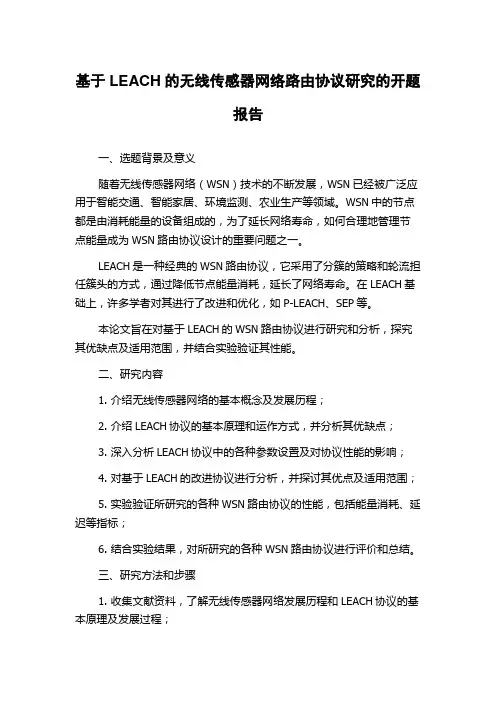 基于 LEACH 的无线传感器网络路由协议研究的开题报告

一、选题背景及意义

随着无线传感器网络（WSN）技术的不断发展，WSN 已经被广泛应用于智能交通、智能家居、环境监测、农业生产等领域。WSN 中的节点都是由消耗能量的设备组成的，为了延长网络寿命，如何合理地管理节点能量成为 WSN 路由协议设计的重要问题之一。

LEACH 是一种经典的 WSN 路由协议，它采用了分簇的策略和轮流担任簇头的方式，通过降低节点能量消耗，延长了网络寿命。在 LEACH 基础上，许多学者对其进行了改进和优化，如 P-LEACH、SEP 等。

本论文旨在对基于 LEACH 的 WSN 路由协议进行研究和分析，探究其优缺点及适用范围，并结合实验验证其性能。

二、研究内容

1. 介绍无线传感器网络的基本概念及发展历程；

2. 介绍 LEACH 协议的基本原理和运作方式，并分析其优缺点；

3. 深入分析 LEACH 协议中的各种参数设置及对协议性能的影响；

4. 对基于 LEACH 的改进协议进行分析，并探讨其优点及适用范围；

5. 实验验证所研究的各种 WSN 路由协议的性能，包括能量消耗、延迟等指标；

6. 结合实验结果，对所研究的各种 WSN 路由协议进行评价和总结。

三、研究方法和步骤

1. 收集文献资料，了解无线传感器网络发展历程和 LEACH 协议的基本原理及发展过程；